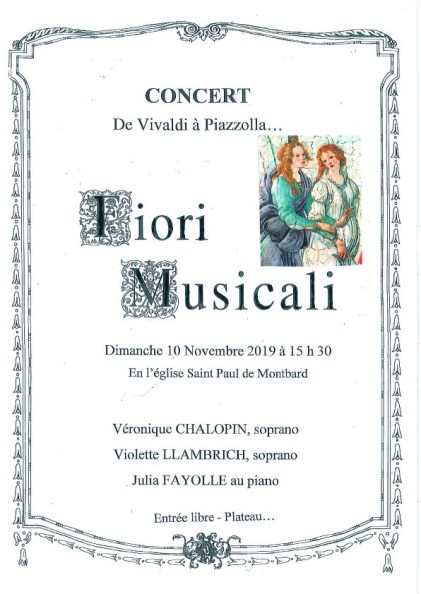 CONCERT

De Vivaldi à Piazzolla…

Fiori Musicali

Dimanche 10 Novembre 2019 à 15 h 30

En l'église Saint Paul de Montbard

Véronique CHALOPIN, soprano

Violette LLAMBRICH, soprano

Julia FAYOLLE au piano

Entrée libre - Plateau…